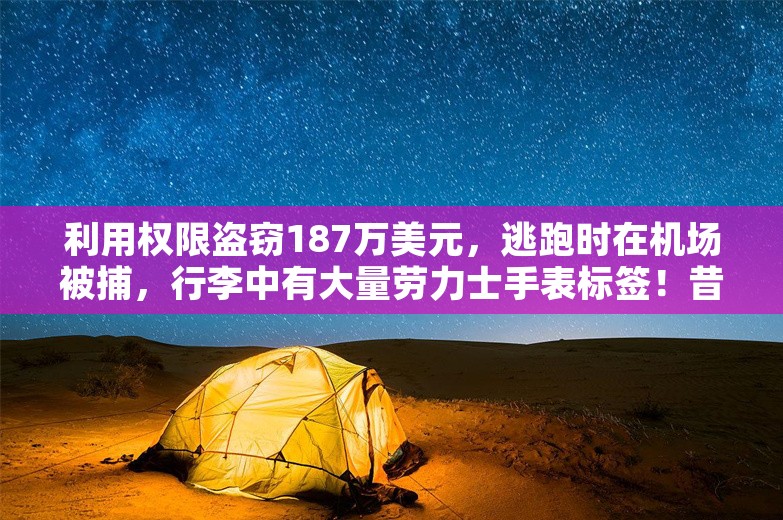 利用权限盗窃187万美元，逃跑时在机场被捕，行李中有大量劳力士手表标签！昔